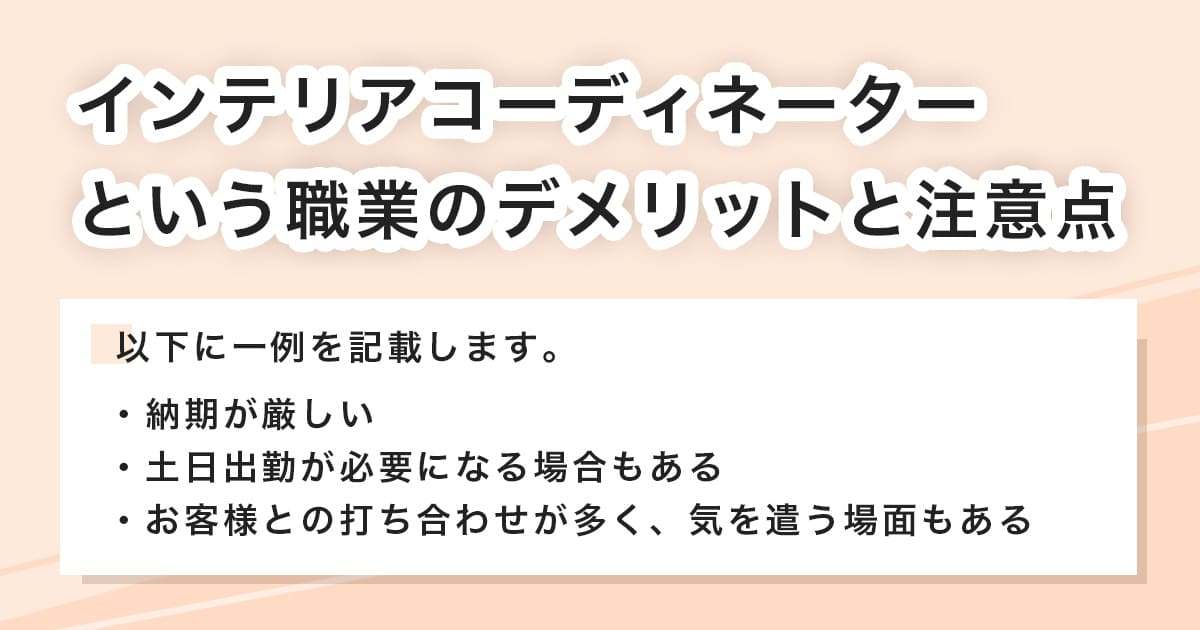 インテリアコーディネーター
という職業のデメリットと注意点

以下に一例を記載します。

・納期が厳しい
・土日出勤が必要になる場合もある
・お客様との打ち合わせが多く、気を遣う場面もある